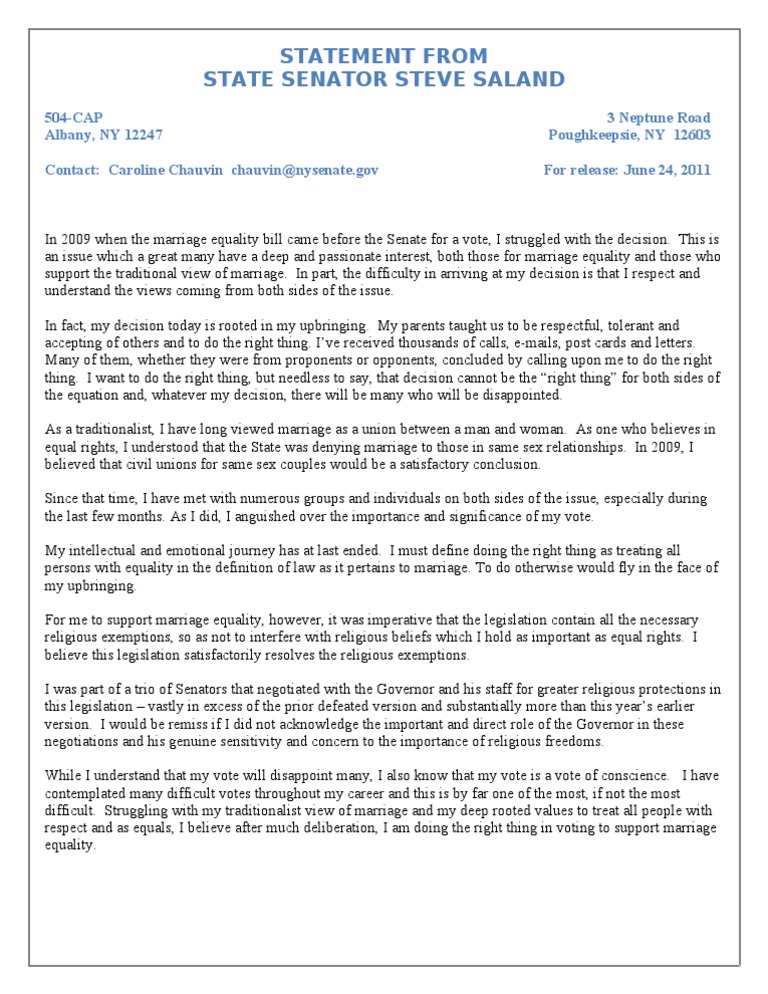 STATEMENT FROM
STATE SENATOR STEVE SALAND

504-CAP
Albany, NY 12247

3 Neptune Road
Poughkeepsie, NY 12603

Contact: Caroline Chauvin chauvin@nysenate.gov

For release: June 24, 2011

In 2009 when the marriage equality bill came before the Senate for a vote, I struggled with the decision. This is an issue which a great many have a deep and passionate interest, both those for marriage equality and those who support the traditional view of marriage. In part, the difficulty in arriving at my decision is that I respect and understand the views coming from both sides of the issue.

In fact, my decision today is rooted in my upbringing. My parents taught us to be respectful, tolerant and accepting of others and to do the right thing. I've received thousands of calls, e-mails, post cards and letters. Many of them, whether they were from proponents or opponents, concluded by calling upon me to do the right thing. I want to do the right thing, but needless to say, that decision cannot be the "right thing" for both sides of the equation and, whatever my decision, there will be many who will be disappointed.

As a traditionalist, I have long viewed marriage as a union between a man and woman. As one who believes in equal rights, I understood that the State was denying marriage to those in same sex relationships. In 2009, I believed that civil unions for same sex couples would be a satisfactory conclusion.

Since that time, I have met with numerous groups and individuals on both sides of the issue, especially during the last few months. As I did, I anguished over the importance and significance of my vote.

My intellectual and emotional journey has at last ended. I must define doing the right thing as treating all persons with equality in the definition of law as it pertains to marriage. To do otherwise would fly in the face of my upbringing.

For me to support marriage equality, however, it was imperative that the legislation contain all the necessary religious exemptions, so as not to interfere with religious beliefs which I hold as important as equal rights. I believe this legislation satisfactorily resolves the religious exemptions.

I was part of a trio of Senators that negotiated with the Governor and his staff for greater religious protections in this legislation – vastly in excess of the prior defeated version and substantially more than this year's earlier version. I would be remiss if I did not acknowledge the important and direct role of the Governor in these negotiations and his genuine sensitivity and concern to the importance of religious freedoms.

While I understand that my vote will disappoint many, I also know that my vote is a vote of conscience. I have contemplated many difficult votes throughout my career and this is by far one of the most, if not the most difficult. Struggling with my traditionalist view of marriage and my deep rooted values to treat all people with respect and as equals, I believe after much deliberation, I am doing the right thing in voting to support marriage equality.